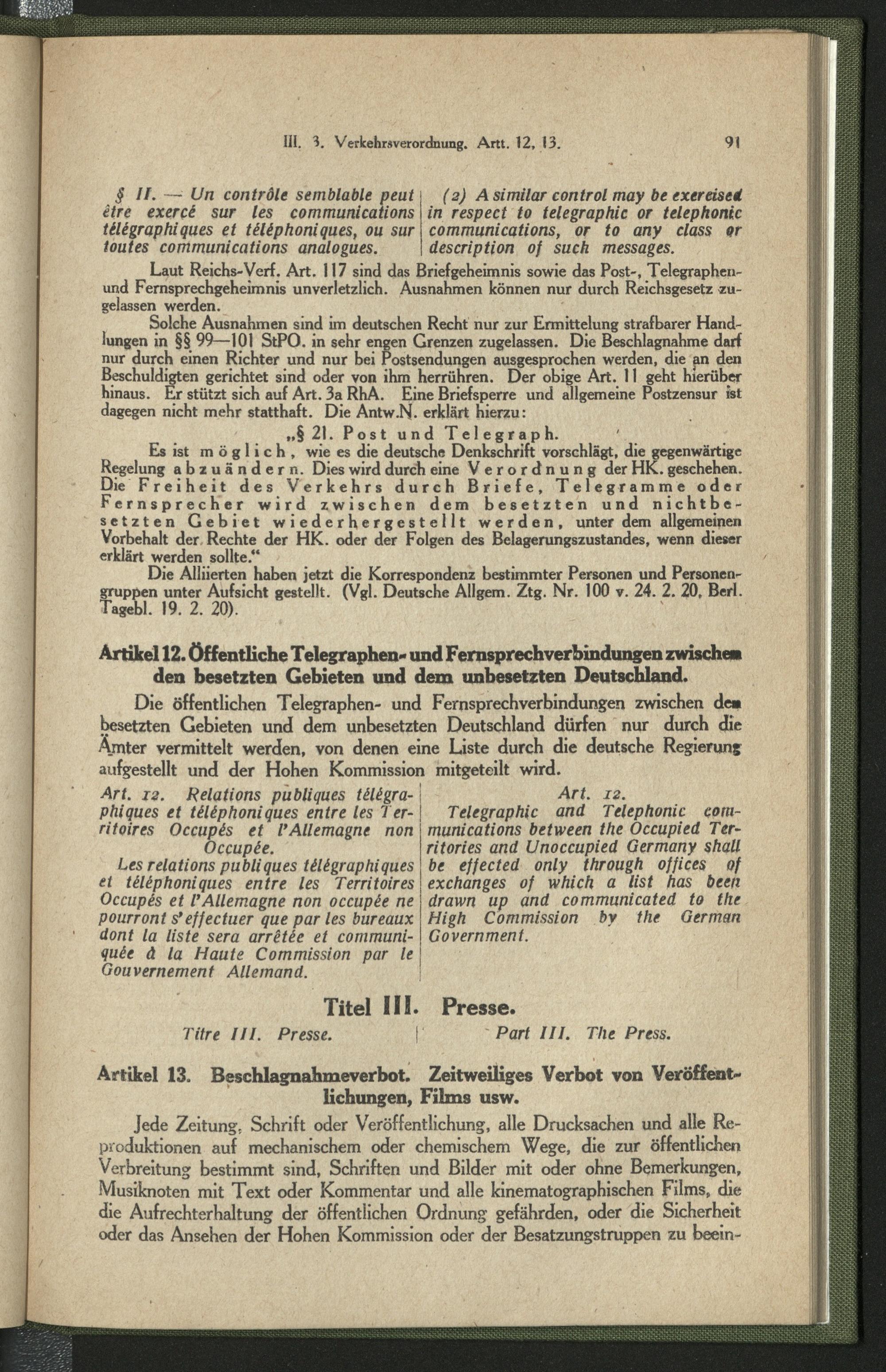 III. 3. Verkehrsverordnung. Artt. 12, 13. 91

§ II. — Un contrôle semblable peut être exercé sur les communications télégraphiques et téléphoniques, ou sur toutes communications analogues.

(2) A similar control may be exercised in respect to telegraphic or telephonic communications, or to any class or description of such messages.

Laut Reichs-Verf. Art. 117 sind das Briefgeheimnis sowie das Post-, Telegraphen- und Fernsprechgeheimnis unverletzlich. Ausnahmen können nur durch Reichsgesetz zugelassen werden.

Solche Ausnahmen sind im deutschen Recht nur zur Ermittelung strafbarer Handlungen in §§ 99—101 StPO. in sehr engen Grenzen zugelassen. Die Beschlagnahme darf nur durch einen Richter und nur bei Postsendungen ausgesprochen werden, die an den Beschuldigten gerichtet sind oder von ihm herrühren. Der obige Art. 11 geht hierüber hinaus. Er stützt sich auf Art. 3a RhA. Eine Briefsperre und allgemeine Postzensur ist dagegen nicht mehr statthaft. Die Antw.N. erklärt hierzu:

„§ 21. Post und Telegraph.

Es ist möglich, wie es die deutsche Denkschrift vorschlägt, die gegenwärtige Regelung abzuändern. Dies wird durch eine Verordnung der HK. geschehen. Die Freiheit des Verkehrs durch Briefe, Telegramme oder Fernsprecher wird zwischen dem besetzten und nichtbesetzten Gebiet wiederhergestellt werden, unter dem allgemeinen Vorbehalt der Rechte der HK. oder der Folgen des Belagerungszustandes, wenn dieser erklärt werden sollte.“

Die Alliierten haben jetzt die Korrespondenz bestimmter Personen und Personengruppen unter Aufsicht gestellt. (Vgl. Deutsche Allgem. Ztg. Nr. 100 v. 24. 2. 20, Berl. Tagebl. 19. 2. 20).

Artikel 12. Öffentliche Telegraphen- und Fernsprechverbindungen zwischen den besetzten Gebieten und dem unbesetzten Deutschland.

Die öffentlichen Telegraphen- und Fernsprechverbindungen zwischen den besetzten Gebieten und dem unbesetzten Deutschland dürfen nur durch die Ämter vermittelt werden, von denen eine Liste durch die deutsche Regierung aufgestellt und der Hohen Kommission mitgeteilt wird.

Art. 12. Relations publiques télégraphiques et téléphoniques entre les Territoires Occupés et l'Allemagne non Occupée.

Les relations publiques télégraphiques et téléphoniques entre les Territoires Occupés et l'Allemagne non occupée ne pourront s'effectuer que par les bureaux dont la liste sera arrêtée et communiquée à la Haute Commission par le Gouvernement Allemand.

Art. 12.
Telegraphic and Telephonic communications between the Occupied Territories and Unoccupied Germany shall be effected only through offices of exchanges of which a list has been drawn up and communicated to the High Commission by the German Government.

Titel III. Presse.

Titre III. Presse.

Part III. The Press.

Artikel 13. Beschlagnahmeverbot. Zeitweiliges Verbot von Veröffentlichungen, Films usw.

Jede Zeitung, Schrift oder Veröffentlichung, alle Drucksachen und alle Reproduktionen auf mechanischem oder chemischem Wege, die zur öffentlichen Verbreitung bestimmt sind, Schriften und Bilder mit oder ohne Bemerkungen, Musiknoten mit Text oder Kommentar und alle kinematographischen Films, die die Aufrechterhaltung der öffentlichen Ordnung gefährden, oder die Sicherheit oder das Ansehen der Hohen Kommission oder der Besatzungstruppen zu beein-